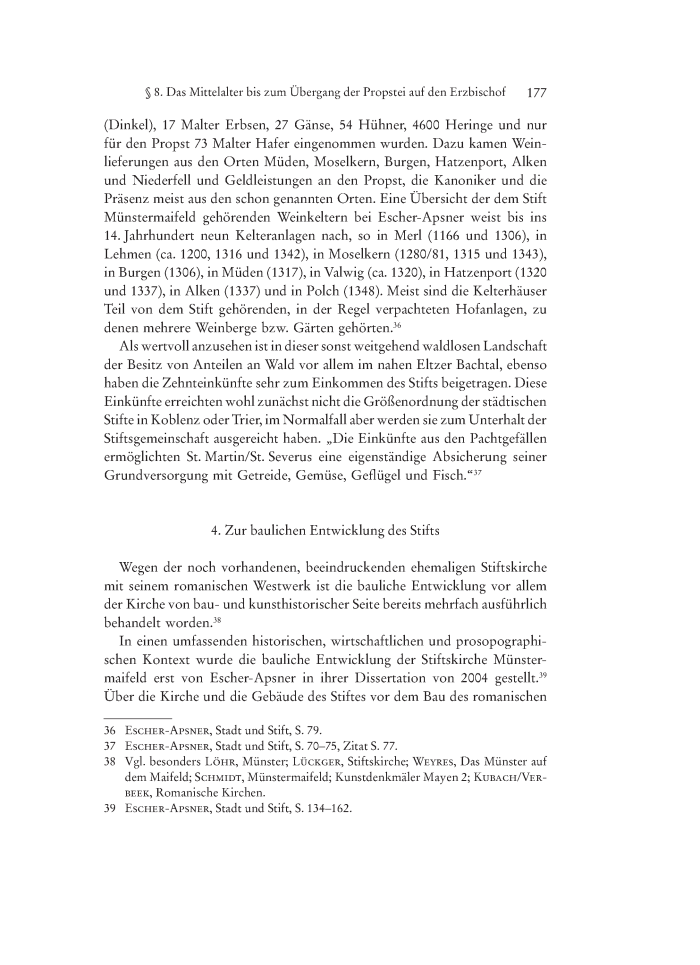 § 8. Das Mittelalter bis zum Übergang der Propstei auf den Erzbischof 177

(Dinkel), 17 Malter Erbsen, 27 Gänse, 54 Hühner, 4600 Heringe und nur für den Propst 73 Malter Hafer eingenommen wurden. Dazu kamen Weinlieferungen aus den Orten Müden, Moselkern, Burgen, Hatzenport, Alken und Niederfell und Geldleistungen an den Propst, die Kanoniker und die Präsenz meist aus den schon genannten Orten. Eine Übersicht der dem Stift Münstermaifeld gehörenden Weinkeltern bei Escher-Apsner weist bis ins 14. Jahrhundert neun Kelteranlagen nach, so in Merl (1166 und 1306), in Lehmen (ca. 1200, 1316 und 1342), in Moselkern (1280/81, 1315 und 1343), in Burgen (1306), in Müden (1317), in Valwig (ca. 1320), in Hatzenport (1320 und 1337), in Alken (1337) und in Polch (1348). Meist sind die Kelterhäuser Teil von dem Stift gehörenden, in der Regel verpachteten Hofanlagen, zu denen mehrere Weinberge bzw. Gärten gehörten.$^{36}$

Als wertvoll anzusehen ist in dieser sonst weitgehend waldlosen Landschaft der Besitz von Anteilen an Wald vor allem im nahen Eltzer Bachtal, ebenso haben die Zehnteinkünfte sehr zum Einkommen des Stifts beigetragen. Diese Einkünfte erreichten wohl zunächst nicht die Größenordnung der städtischen Stifte in Koblenz oder Trier, im Normalfall aber werden sie zum Unterhalt der Stiftsgemeinschaft ausgereicht haben. „Die Einkünfte aus den Pachtgefällen ermöglichten St. Martin/St. Severus eine eigenständige Absicherung seiner Grundversorgung mit Getreide, Gemüse, Geflügel und Fisch.“$^{37}$

4. Zur baulichen Entwicklung des Stifts

Wegen der noch vorhandenen, beeindruckenden ehemaligen Stiftskirche mit seinem romanischen Westwerk ist die bauliche Entwicklung vor allem der Kirche von bau- und kunsthistorischer Seite bereits mehrfach ausführlich behandelt worden.$^{38}$

In einen umfassenden historischen, wirtschaftlichen und prosopographischen Kontext wurde die bauliche Entwicklung der Stiftskirche Münstermaifeld erst von Escher-Apsner in ihrer Dissertation von 2004 gestellt.$^{39}$ Über die Kirche und die Gebäude des Stiftes vor dem Bau des romanischen

36 Escher-Apsner, Stadt und Stift, S. 79.
37 Escher-Apsner, Stadt und Stift, S. 70–75, Zitat S. 77.
38 Vgl. besonders Löhr, Münster; Lückger, Stiftskirche; Weyres, Das Münster auf dem Maifeld; Schmidt, Münstermaifeld; Kunstdenkmäler Mayen 2; Kubach/Verbeek, Romanische Kirchen.
39 Escher-Apsner, Stadt und Stift, S. 134–162.